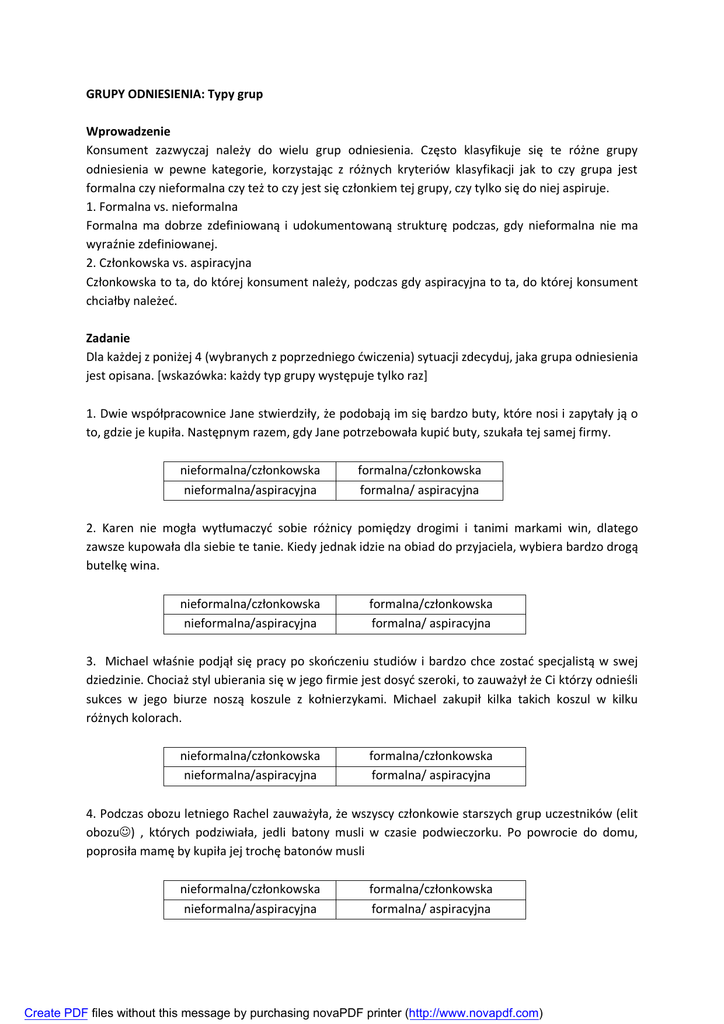 GRUPY ODNIESIENIA: Typy grup

Wprowadzenie
Konsument zazwyczaj należy do wielu grup odniesienia. Często klasyfikuje się te różne grupy odniesienia w pewne kategorie, korzystając z różnych kryteriów klasyfikacji jak to czy grupa jest formalna czy nieformalna czy też to czy jest się członkiem tej grupy, czy tylko się do niej aspiruje.
1. Formalna vs. nieformalna
Formalna ma dobrze zdefiniowaną i udokumentowaną strukturę podczas, gdy nieformalna nie ma wyraźnie zdefiniowanej.
2. Członkowska vs. aspiracyjna
Członkowska to ta, do której konsument należy, podczas gdy aspiracyjna to ta, do której konsument chciałby należeć.

Zadanie
Dla każdej z poniżej 4 (wybranych z poprzedniego ćwiczenia) sytuacji zdecyduj, jaka grupa odniesienia jest opisana. [wskazówka: każdy typ grupy występuje tylko raz]

1. Dwie współpracownice Jane stwierdziły, że podobają im się bardzo buty, które nosi i zapytały ją o to, gdzie je kupiła. Następnym razem, gdy Jane potrzebowała kupić buty, szukała tej samej firmy.

| nieformalna/członkowska | formalna/członkowska |
|---|---|
| nieformalna/aspiracyjna | formalna/ aspiracyjna |

2. Karen nie mogła wytłumaczyć sobie różnicy pomiędzy drogimi i tanimi markami win, dlatego zawsze kupowała dla siebie te tanie. Kiedy jednak idzie na obiad do przyjaciela, wybiera bardzo drogą butelkę wina.

| nieformalna/członkowska | formalna/członkowska |
|---|---|
| nieformalna/aspiracyjna | formalna/ aspiracyjna |

3. Michael właśnie podjął się pracy po skończeniu studiów i bardzo chce zostać specjalistą w swej dziedzinie. Chociaż styl ubierania się w jego firmie jest dosyć szeroki, to zauważył że Ci którzy odnieśli sukces w jego biurze noszą koszule z kołnierzykami. Michael zakupił kilka takich koszul w kilku różnych kolorach.

| nieformalna/członkowska | formalna/członkowska |
|---|---|
| nieformalna/aspiracyjna | formalna/ aspiracyjna |

4. Podczas obozu letniego Rachel zauważyła, że wszyscy członkowie starszych grup uczestników (elit obozu☺) , których podziwiała, jedli batony musli w czasie podwieczorku. Po powrocie do domu, poprosiła mamę by kupiła jej trochę batonów musli

| nieformalna/członkowska | formalna/członkowska |
|---|---|
| nieformalna/aspiracyjna | formalna/ aspiracyjna |

Create PDF files without this message by purchasing novaPDF printer (http://www.novapdf.com)